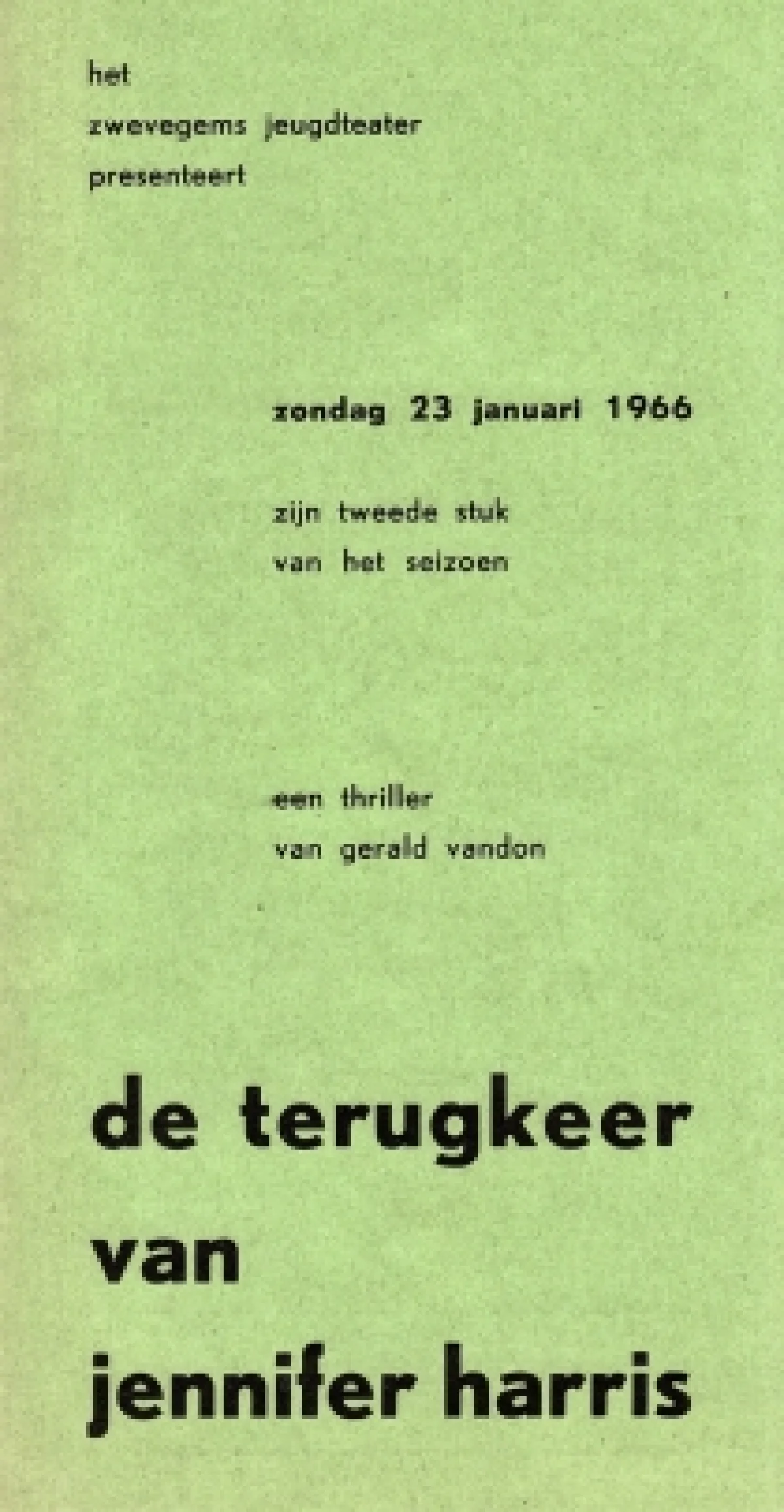 het
zwevegems jeugdteater
presenteert

zondag 23 januari 1966

zijn tweede stuk
van het seizoen

een thriller
van gerald vandon

de terugkeer
van
jennifer harris